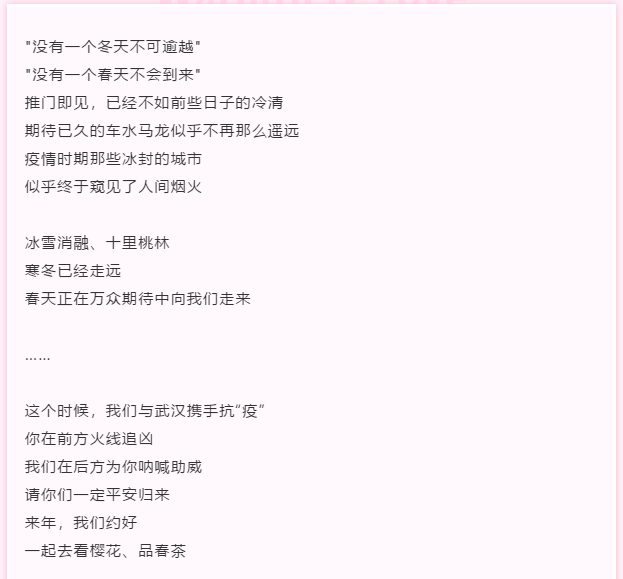 “没有一个冬天不可逾越”
“没有一个春天不会到来”
推门即见，已经不如前些日子的冷清
期待已久的车水马龙似乎不再那么遥远
疫情时期那些冰封的城市
似乎终于窥见了人间烟火

冰雪消融、十里桃林
寒冬已经走远
春天正在万众期待中向我们走来

……

这个时候，我们与武汉携手抗“疫”
你在前方火线追凶
我们在后方为你呐喊助威
请你们一定平安归来
来年，我们约好
一起去看樱花、品春茶